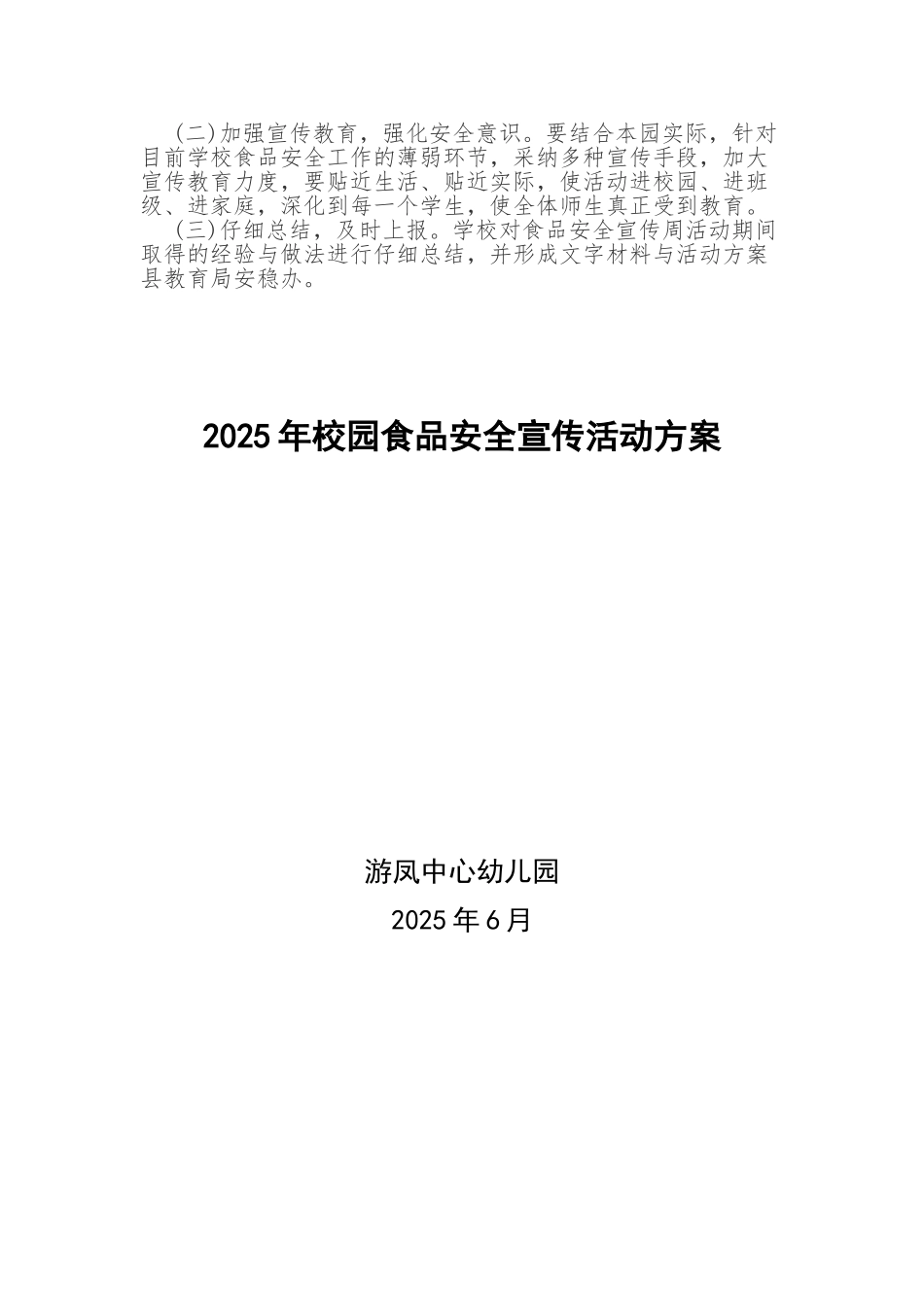 (二)加强宣传教育，强化安全意识。要结合本园实际，针对目前学校食品安全工作的薄弱环节，采纳多种宣传手段，加大宣传教育力度，要贴近生活、贴近实际，使活动进校园、进班级、进家庭，深化到每一个学生，使全体师生真正受到教育。

(三)仔细总结，及时上报。学校对食品安全宣传周活动期间取得的经验与做法进行仔细总结，并形成文字材料与活动方案县教育局安稳办。

2025年校园食品安全宣传活动方案

游凤中心幼儿园

2025年6月